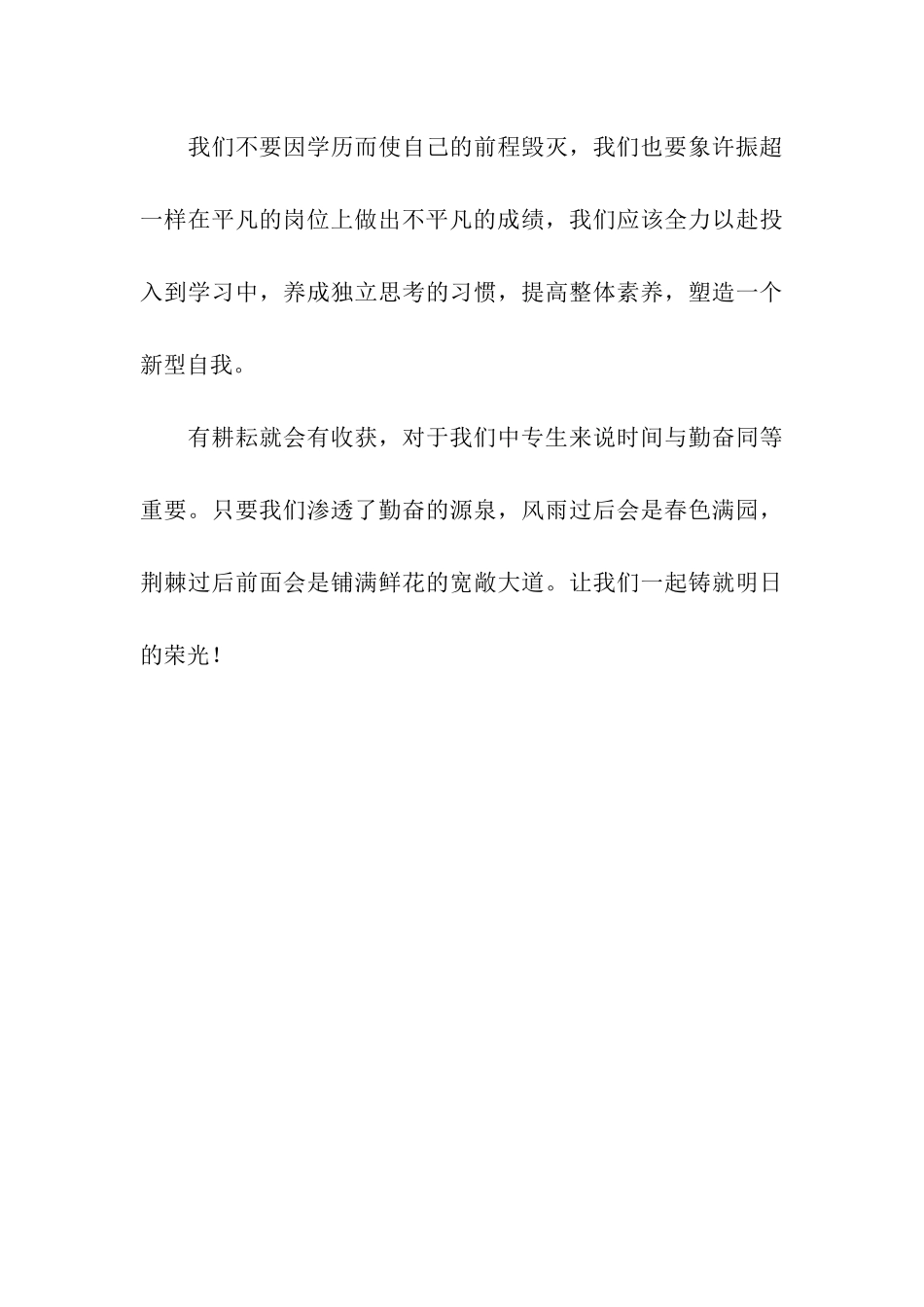 我们不要因学历而使自己的前程毁灭，我们也要象许振超一样在平凡的岗位上做出不平凡的成绩，我们应该全力以赴投入到学习中，养成独立思考的习惯，提高整体素养，塑造一个新型自我。

有耕耘就会有收获，对于我们中专生来说时间与勤奋同等重要。只要我们渗透了勤奋的源泉，风雨过后会是春色满园，荆棘过后前面会是铺满鲜花的宽敞大道。让我们一起铸就明日的荣光！